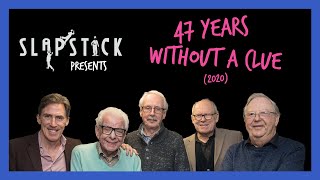 SLAPSTICK
PRESENTS

47 YEARS
WITHOUT A CLUE
(2020)